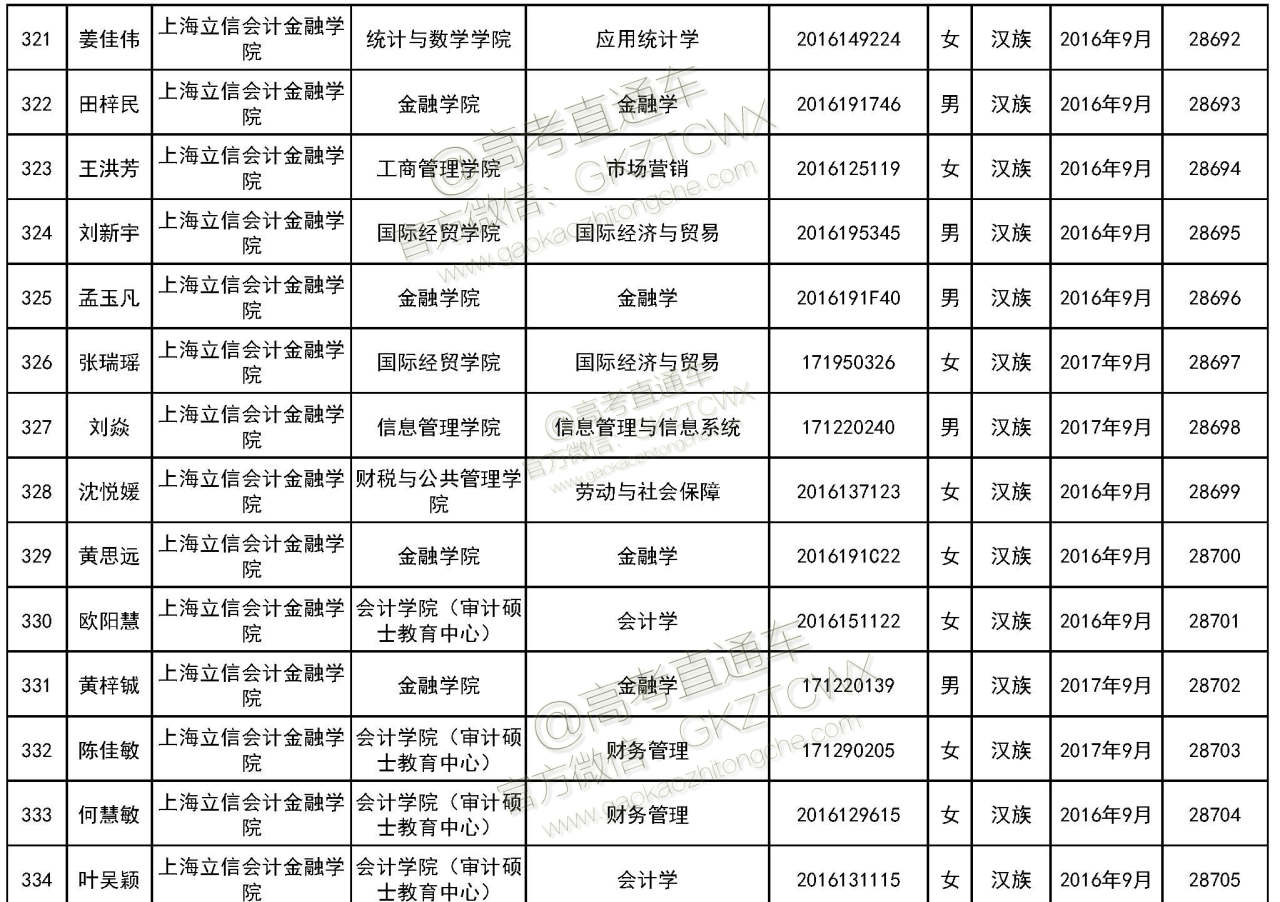 | 321 | 姜佳伟 | 上海立信会计金融学院 | 统计与数学学院 | 应用统计学 | 2016149224 | 女 | 汉族 | 2016年9月 | 28692 |
|---|---|---|---|---|---|---|---|---|---|
| 322 | 田梓民 | 上海立信会计金融学院 | 金融学院 | 金融学 | 2016191746 | 男 | 汉族 | 2016年9月 | 28693 |
| 323 | 王洪芳 | 上海立信会计金融学院 | 工商管理学院 | 市场营销 | 2016125119 | 女 | 汉族 | 2016年9月 | 28694 |
| 324 | 刘新宇 | 上海立信会计金融学院 | 国际经贸学院 | 国际经济与贸易 | 2016195345 | 男 | 汉族 | 2016年9月 | 28695 |
| 325 | 孟玉凡 | 上海立信会计金融学院 | 金融学院 | 金融学 | 2016191F40 | 男 | 汉族 | 2016年9月 | 28696 |
| 326 | 张瑞瑶 | 上海立信会计金融学院 | 国际经贸学院 | 国际经济与贸易 | 171950326 | 女 | 汉族 | 2017年9月 | 28697 |
| 327 | 刘焱 | 上海立信会计金融学院 | 信息管理学院 | 信息管理与信息系统 | 171220240 | 男 | 汉族 | 2017年9月 | 28698 |
| 328 | 沈悦媛 | 上海立信会计金融学院 | 财税与公共管理学院 | 劳动与社会保障 | 2016137123 | 女 | 汉族 | 2016年9月 | 28699 |
| 329 | 黄思远 | 上海立信会计金融学院 | 金融学院 | 金融学 | 2016191C22 | 女 | 汉族 | 2016年9月 | 28700 |
| 330 | 欧阳慧 | 上海立信会计金融学院 | 会计学院（审计硕士教育中心） | 会计学 | 2016151122 | 女 | 汉族 | 2016年9月 | 28701 |
| 331 | 黄梓铖 | 上海立信会计金融学院 | 金融学院 | 金融学 | 171220139 | 男 | 汉族 | 2017年9月 | 28702 |
| 332 | 陈佳敏 | 上海立信会计金融学院 | 会计学院（审计硕士教育中心） | 财务管理 | 171290205 | 女 | 汉族 | 2017年9月 | 28703 |
| 333 | 何慧敏 | 上海立信会计金融学院 | 会计学院（审计硕士教育中心） | 财务管理 | 2016129615 | 女 | 汉族 | 2016年9月 | 28704 |
| 334 | 叶吴颖 | 上海立信会计金融学院 | 会计学院（审计硕士教育中心） | 会计学 | 2016131115 | 女 | 汉族 | 2016年9月 | 28705 |

@高考直通车 官方微信：GKZTCWX www.gaokaozhitongche.com